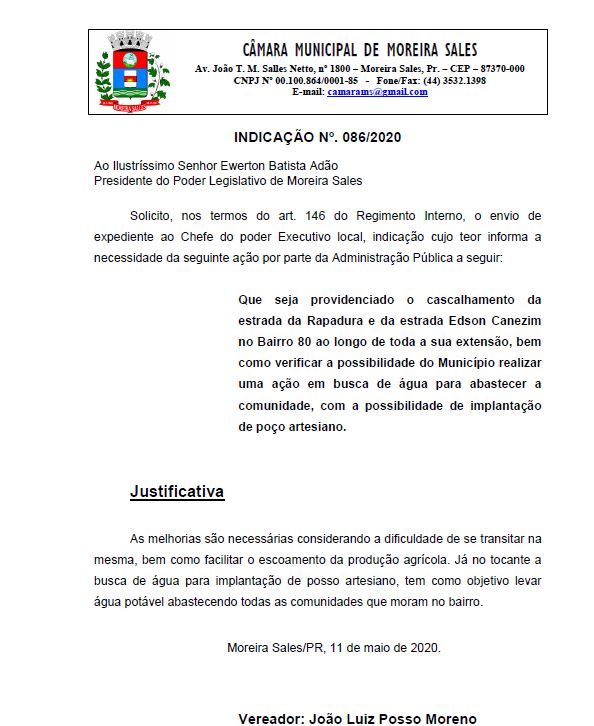 MOREIRA SALES

CÂMARA MUNICIPAL DE MOREIRA SALES
Av. João T. M. Salles Netto, nº 1800 – Moreira Sales, Pr. – CEP – 87370-000
CNPJ Nº 00.100.864/0001-85 - Fone/Fax: (44) 3532.1398
E-mail: camarams@gmail.com

INDICAÇÃO Nº. 086/2020

Ao Ilustríssimo Senhor Ewerton Batista Adão
Presidente do Poder Legislativo de Moreira Sales

Solicito, nos termos do art. 146 do Regimento Interno, o envio de expediente ao Chefe do poder Executivo local, indicação cujo teor informa a necessidade da seguinte ação por parte da Administração Pública a seguir:

Que seja providenciado o cascalhamento da estrada da Rapadura e da estrada Edson Canezim no Bairro 80 ao longo de toda a sua extensão, bem como verificar a possibilidade do Município realizar uma ação em busca de água para abastecer a comunidade, com a possibilidade de implantação de poço artesiano.

Justificativa

As melhorias são necessárias considerando a dificuldade de se transitar na mesma, bem como facilitar o escoamento da produção agrícola. Já no tocante a busca de água para implantação de posso artesiano, tem como objetivo levar água potável abastecendo todas as comunidades que moram no bairro.

Moreira Sales/PR, 11 de maio de 2020.

Vereador: João Luiz Posso Moreno